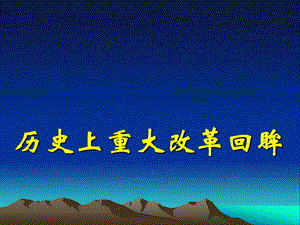 历史上重大改革回眸